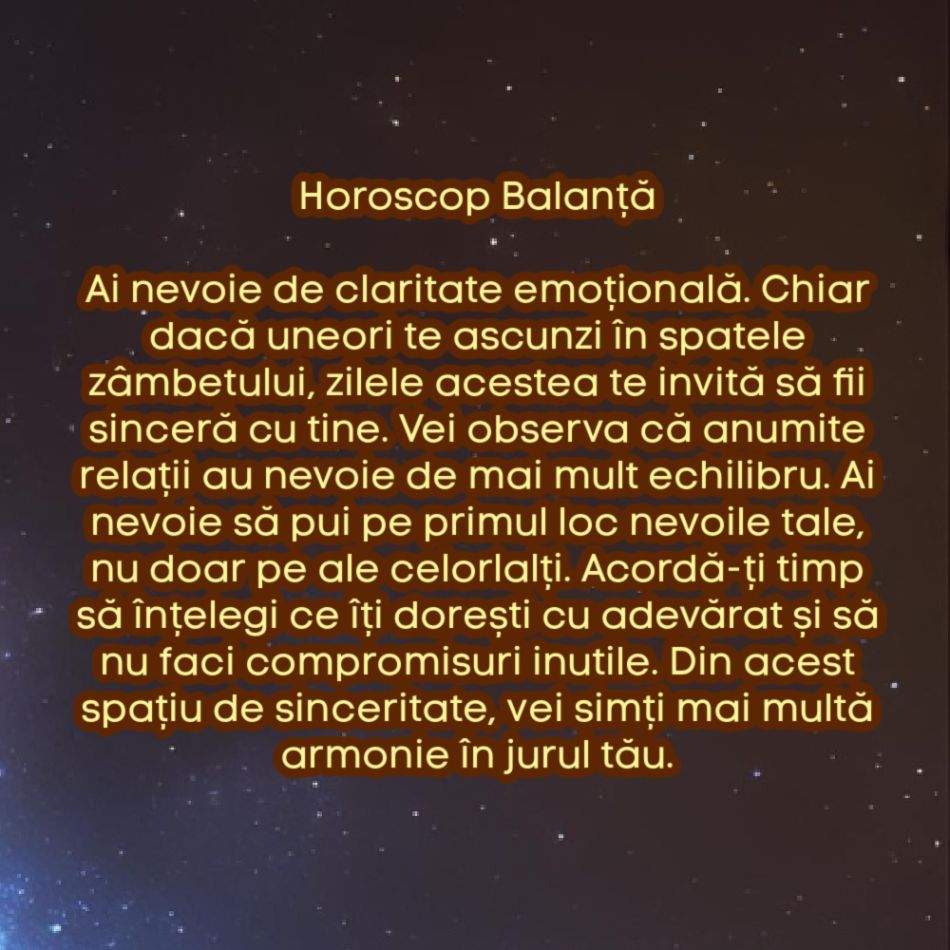 Horoscop Balanță

Ai nevoie de claritate emoțională. Chiar dacă uneori te ascunzi în spatele zâmbetului, zilele acestea te invită să fii sinceră cu tine. Vei observa că anumite relații au nevoie de mai mult echilibru. Ai nevoie să pui pe primul loc nevoile tale, nu doar pe ale celorlalți. Acordă-ți timp să înțelegi ce îți dorești cu adevărat și să nu faci compromisuri inutile. Din acest spațiu de sinceritate, vei simți mai multă armonie în jurul tău.